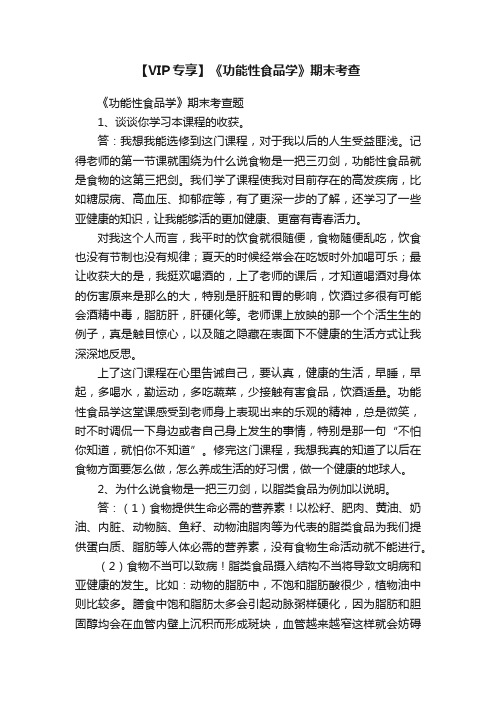 【VIP专享】《功能性食品学》期末考查

《功能性食品学》期末考查题

1、谈谈你学习本课程的收获。

答：我想我能选修到这门课程，对于我以后的人生受益匪浅。记得老师的第一节课就围绕为什么说食物是一把三刃剑，功能性食品就是食物的这第三把剑。我们学了课程使我对目前存在的高发疾病，比如糖尿病、高血压、抑郁症等，有了更深一步的了解，还学习了一些亚健康的知识，让我能够活的更加健康、更富有青春活力。

对我这个人而言，我平时的饮食就很随便，食物随便乱吃，饮食也没有节制也没有规律；夏天的时候经常会在吃饭时外加喝可乐；最让收获大的是，我挺欢喝酒的，上了老师的课后，才知道喝酒对身体的伤害原来是那么的大，特别是肝脏和胃的影响，饮酒过多很有可能会酒精中毒，脂肪肝，肝硬化等。老师课上放映的那一个个活生生的例子，真是触目惊心，以及随之隐藏在表面下不健康的生活方式让我深深地反思。

上了这门课程在心里告诫自己，要认真，健康的生活，早睡，早起，多喝水，勤运动，多吃蔬菜，少接触有害食品，饮酒适量。功能性食品学这堂课感受到老师身上表现出来的乐观的精神，总是微笑，时不时调侃一下身边或者自己身上发生的事情，特别是那一句“不怕你知道，就怕你不知道”。修完这门课程，我想我真的知道了以后在食物方面要怎么做，怎么养成生活的好习惯，做一个健康的地球人。

2、为什么说食物是一把三刃剑，以脂类食品为例加以说明。

答：（1）食物提供生命必需的营养素！以松籽、肥肉、黄油、奶油、内脏、动物脑、鱼籽、动物油脂肉等为代表的脂类食品为我们提供蛋白质、脂肪等人体必需的营养素，没有食物生命活动就不能进行。

（2）食物不当可以致病！脂类食品摄入结构不当将导致文明病和亚健康的发生。比如：动物的脂肪中，不饱和脂肪酸很少，植物油中则比较多。膳食中饱和脂肪太多会引起动脉粥样硬化，因为脂肪和胆固醇均会在血管内壁上沉积而形成斑块，血管越来越窄这样就会妨碍